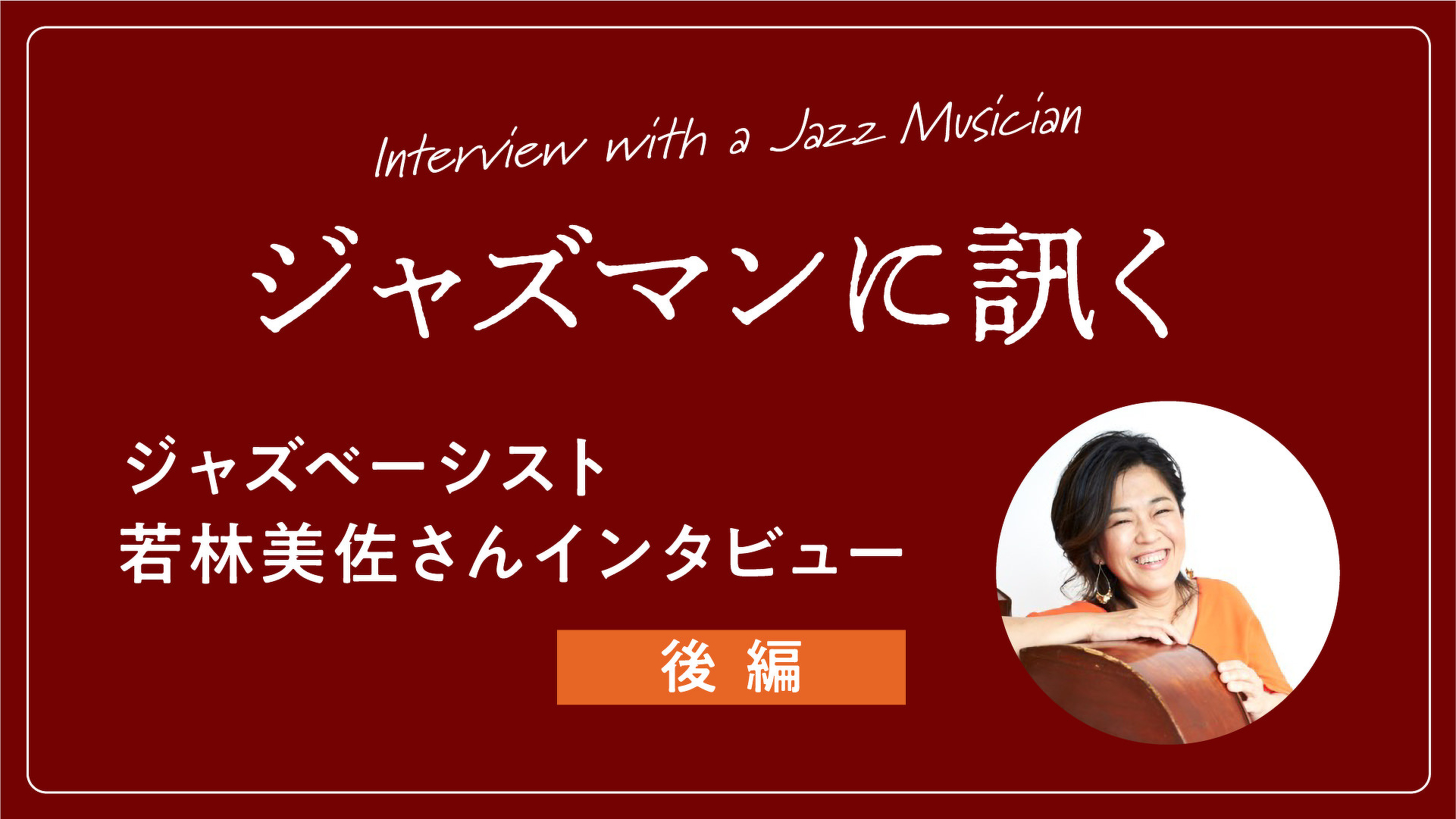 Interview with a Jazz Musician

ジャズマンに訊く

ジャズベーシスト
若林美佐さんインタビュー

後編